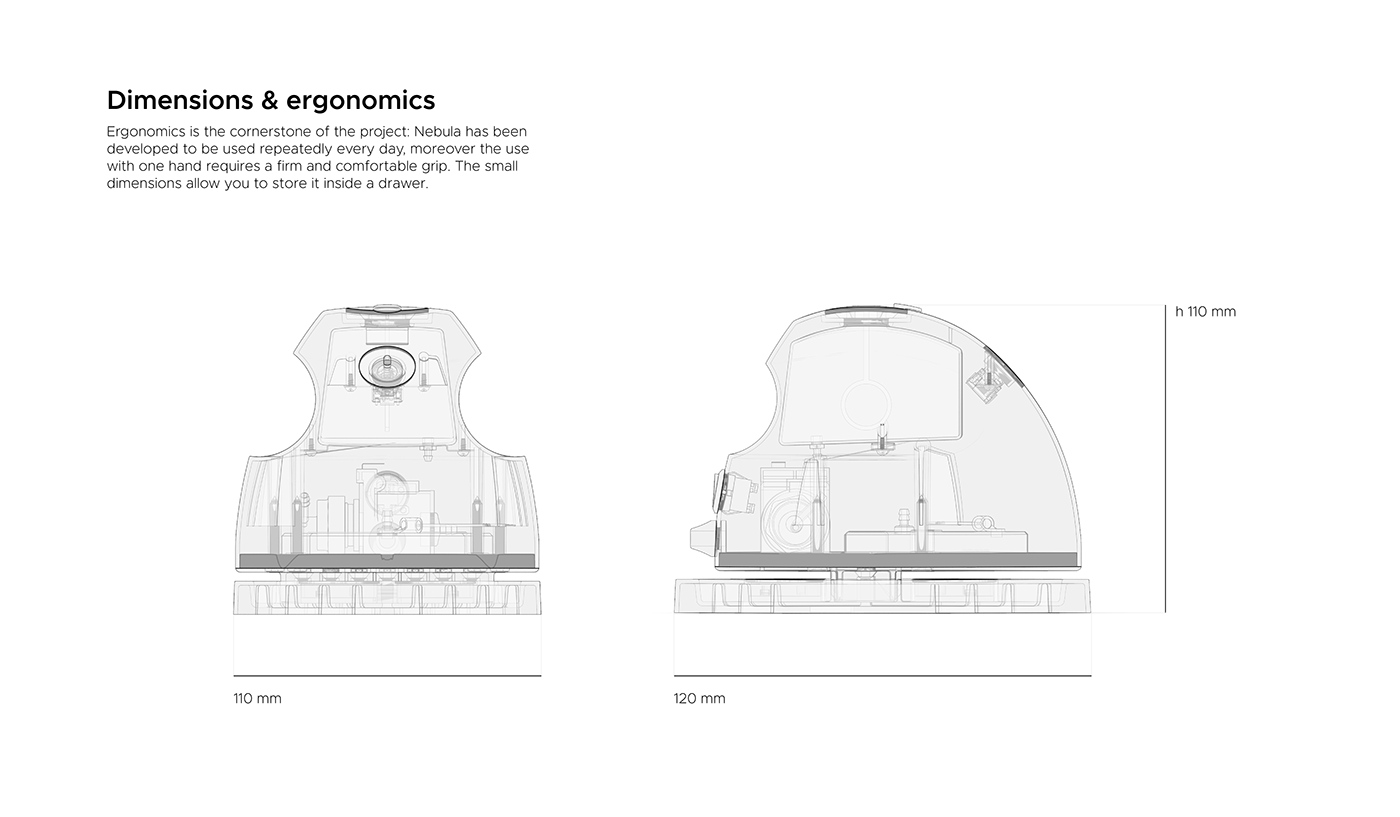 Dimensions & ergonomics

Ergonomics is the cornerstone of the project: Nebula has been developed to be used repeatedly every day, moreover the use with one hand requires a firm and comfortable grip. The small dimensions allow you to store it inside a drawer.

h 110 mm

110 mm

120 mm